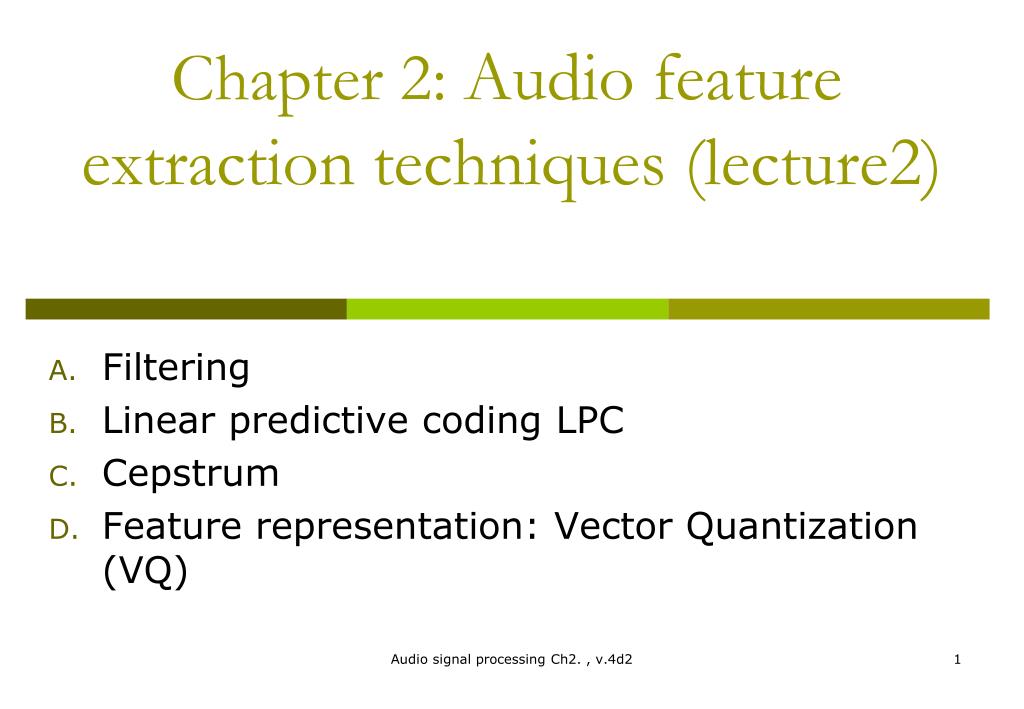 Chapter 2: Audio feature extraction techniques (lecture2)

A. Filtering
B. Linear predictive coding LPC
C. Cepstrum
D. Feature representation: Vector Quantization (VQ)

Audio signal processing Ch2. , v.4d2

1